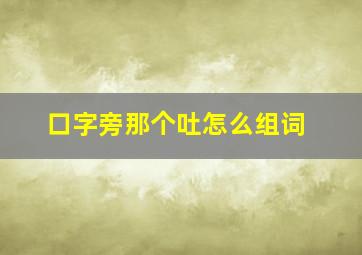 口字旁那个吐怎么组词